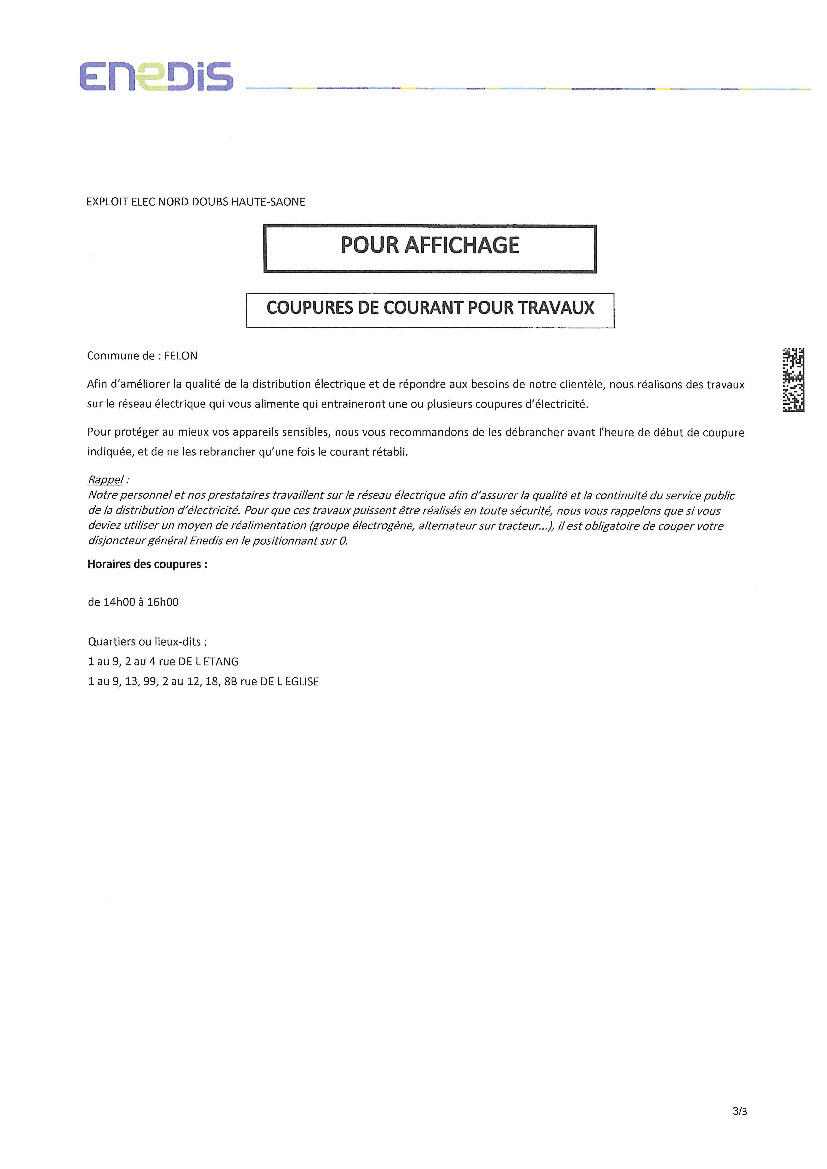 ENEDIS

EXPLOIT ELEC NORD DOUBS HAUTE-SAONE

POUR AFFICHAGE

COUPURES DE COURANT POUR TRAVAUX

Commune de : FELON

Afin d'améliorer la qualité de la distribution électrique et de répondre aux besoins de notre clientèle, nous réalisons des travaux sur le réseau électrique qui vous alimente qui entraineront une ou plusieurs coupures d'électricité.

Pour protéger au mieux vos appareils sensibles, nous vous recommandons de les débrancher avant l'heure de début de coupure indiquée, et de ne les rebrancher qu'une fois le courant rétabli.

Rappel :
Notre personnel et nos prestataires travaillent sur le réseau électrique afin d'assurer la qualité et la continuité du service public de la distribution d'électricité. Pour que ces travaux puissent être réalisés en toute sécurité, nous vous rappelons que si vous deviez utiliser un moyen de réalimentation (groupe électrogène, alternateur sur tracteur...), il est obligatoire de couper votre disjoncteur général Enedis en le positionnant sur 0.

Horaires des coupures :

de 14h00 à 16h00

Quartiers ou lieux-dits :
1 au 9, 2 au 4 rue DE L ETANG
1 au 9, 13, 99, 2 au 12, 18, 8B rue DE L EGLISE

3/3